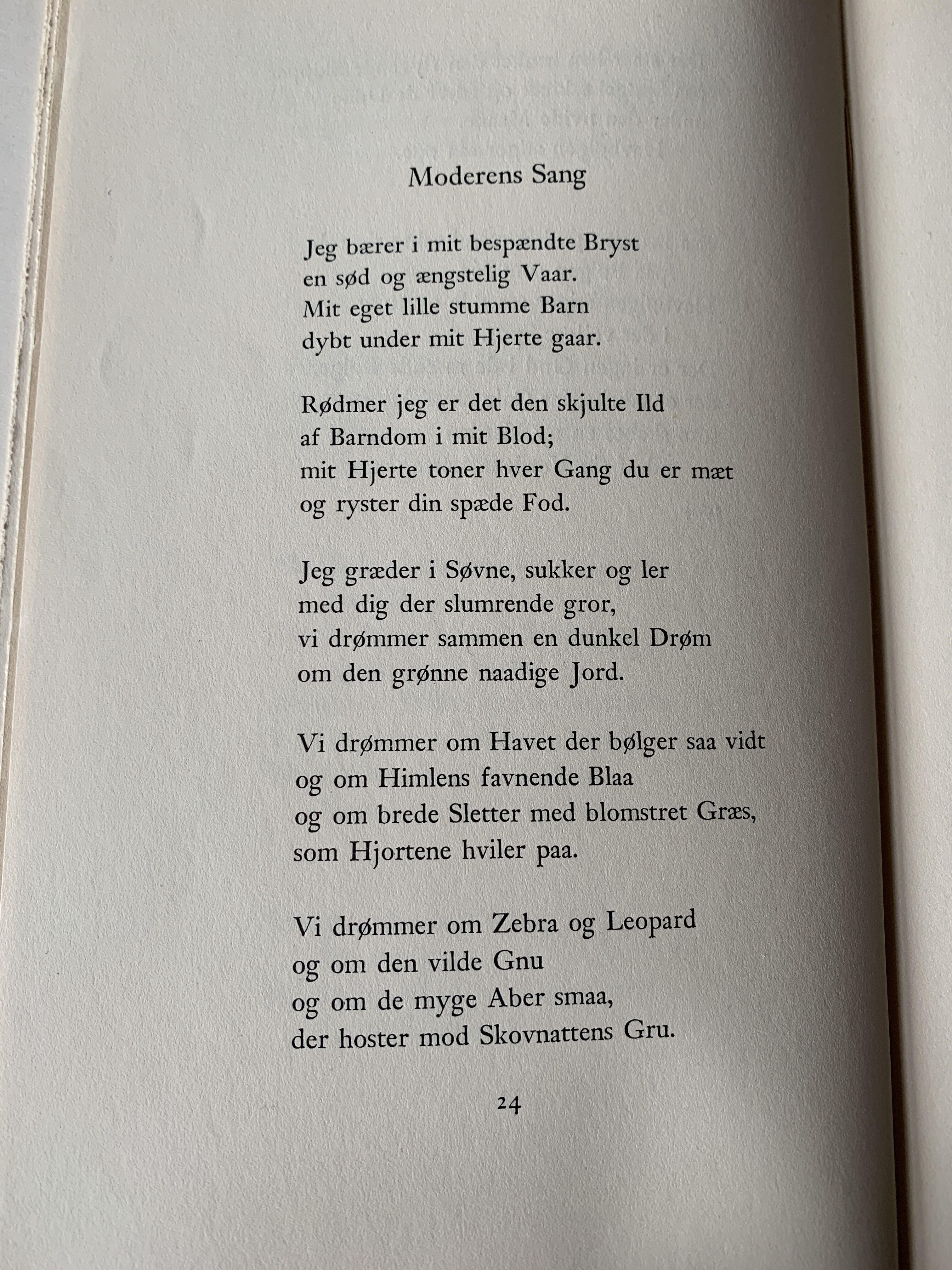 Moderens Sang

Jeg bærer i mit bespændte Bryst
en sød og ængstelig Vaar.
Mit eget lille stumme Barn
dybt under mit Hjerte gaar.

Rødmer jeg er det den skjulte Ild
af Barndom i mit Blod;
mit Hjerte toner hver Gang du er mæt
og ryster din spæde Fod.

Jeg græder i Søvne, sukker og ler
med dig der slumrende gror,
vi drømmer sammen en dunkel Drøm
om den grønne naadige Jord.

Vi drømmer om Havet der bølger saa vidt
og om Himlens favnende Blaa
og om brede Sletter med blomstret Græs,
som Hjortene hviler paa.

Vi drømmer om Zebra og Leopard
og om den vilde Gnu
og om de myge Aber smaa,
der hoster mod Skovnattens Gru.

24